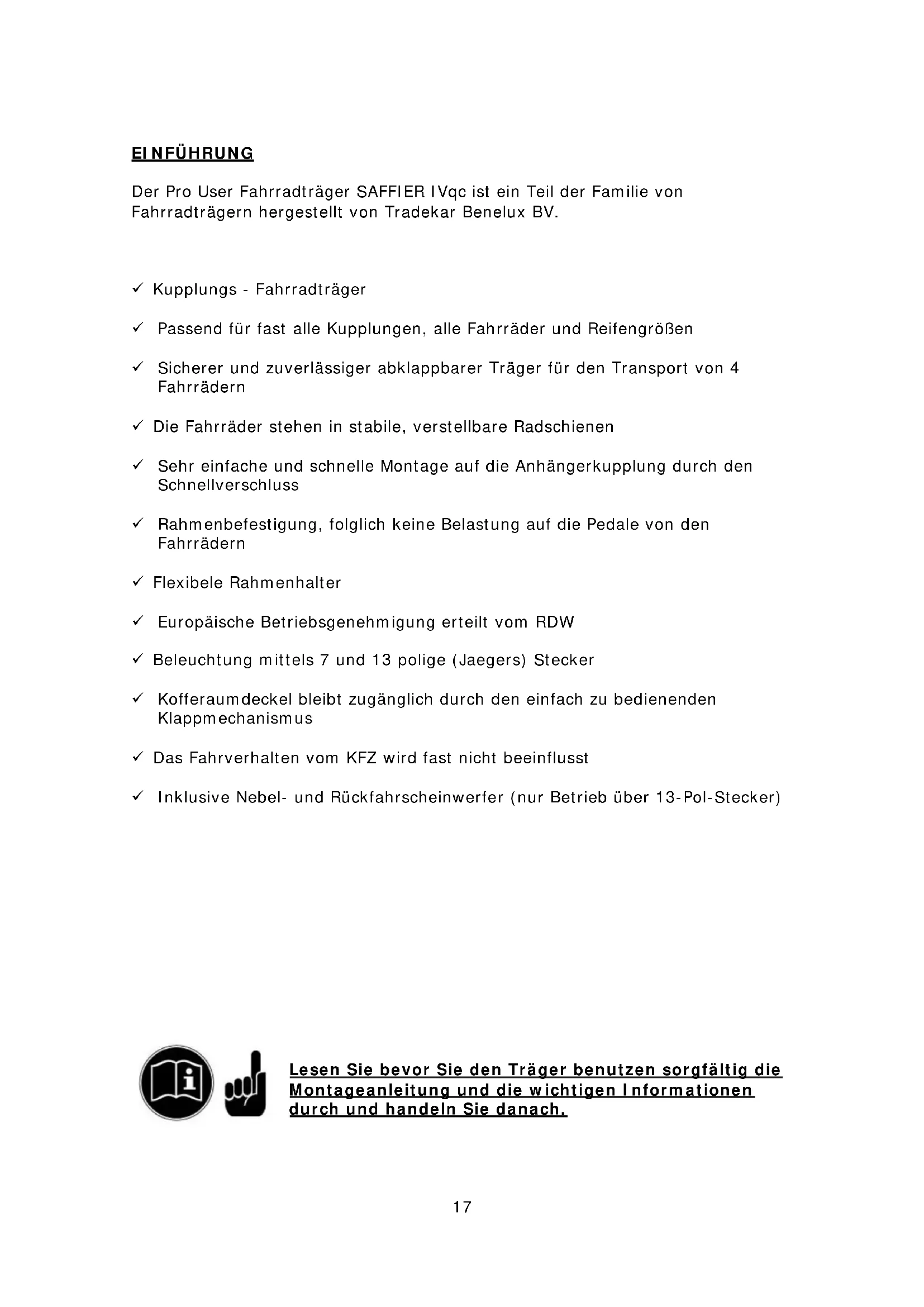 EINFÜHRUNG

Der Pro User Fahrradträger SAFFIER IVqc ist ein Teil der Familie von Fahrradträgern hergestellt von Tradekar Benelux BV.

✓ Kupplungs - Fahrradträger

✓ Passend für fast alle Kupplungen, alle Fahrräder und Reifengrößen

✓ Sicherer und zuverlässiger abklappbarer Träger für den Transport von 4 Fahrrädern

✓ Die Fahrräder stehen in stabile, verstellbare Radschienen

✓ Sehr einfache und schnelle Montage auf die Anhängerkupplung durch den Schnellverschluss

✓ Rahmenbefestigung, folglich keine Belastung auf die Pedale von den Fahrrädern

✓ Flexibele Rahmenhalter

✓ Europäische Betriebsgenehmigung erteilt vom RDW

✓ Beleuchtung mittels 7 und 13 polige (Jaegers) Stecker

✓ Kofferaumdeckel bleibt zugänglich durch den einfach zu bedienenden Klappmechanismus

✓ Das Fahrverhalten vom KFZ wird fast nicht beeinflusst

✓ Inklusive Nebel- und Rückfahrscheinwerfer (nur Betrieb über 13-Pol-Stecker)

Lesen Sie bevor Sie den Träger benutzen sorgfältig die Montageanleitung und die wichtigen Informationen durch und handeln Sie danach.

17